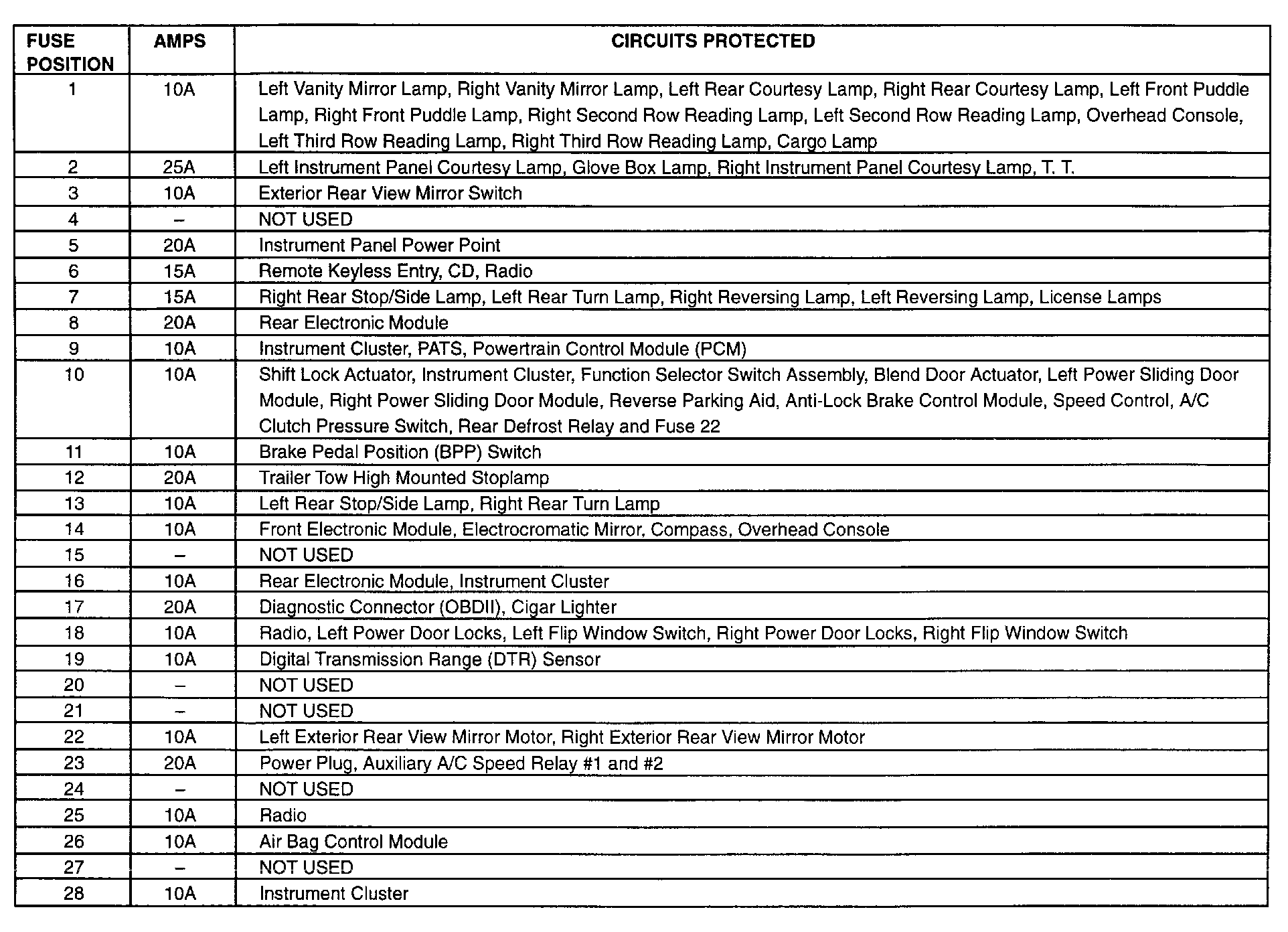 | FUSE POSITION | AMPS | CIRCUITS PROTECTED |
|---|---|---|
| 1 | 10A | Left Vanity Mirror Lamp, Right Vanity Mirror Lamp, Left Rear Courtesy Lamp, Right Rear Courtesy Lamp, Left Front Puddle Lamp, Right Front Puddle Lamp, Right Second Row Reading Lamp, Left Second Row Reading Lamp, Overhead Console, Left Third Row Reading Lamp, Right Third Row Reading Lamp, Cargo Lamp |
| 2 | 25A | Left Instrument Panel Courtesy Lamp, Glove Box Lamp, Right Instrument Panel Courtesy Lamp, T. T. |
| 3 | 10A | Exterior Rear View Mirror Switch |
| 4 | – | NOT USED |
| 5 | 20A | Instrument Panel Power Point |
| 6 | 15A | Remote Keyless Entry, CD, Radio |
| 7 | 15A | Right Rear Stop/Side Lamp, Left Rear Turn Lamp, Right Reversing Lamp, Left Reversing Lamp, License Lamps |
| 8 | 20A | Rear Electronic Module |
| 9 | 10A | Instrument Cluster, PATS, Powertrain Control Module (PCM) |
| 10 | 10A | Shift Lock Actuator, Instrument Cluster, Function Selector Switch Assembly, Blend Door Actuator, Left Power Sliding Door Module, Right Power Sliding Door Module, Reverse Parking Aid, Anti-Lock Brake Control Module, Speed Control, A/C Clutch Pressure Switch, Rear Defrost Relay and Fuse 22 |
| 11 | 10A | Brake Pedal Position (BPP) Switch |
| 12 | 20A | Trailer Tow High Mounted Stoplamp |
| 13 | 10A | Left Rear Stop/Side Lamp, Right Rear Turn Lamp |
| 14 | 10A | Front Electronic Module, Electrocromatic Mirror, Compass, Overhead Console |
| 15 | – | NOT USED |
| 16 | 10A | Rear Electronic Module, Instrument Cluster |
| 17 | 20A | Diagnostic Connector (OBDII), Cigar Lighter |
| 18 | 10A | Radio, Left Power Door Locks, Left Flip Window Switch, Right Power Door Locks, Right Flip Window Switch |
| 19 | 10A | Digital Transmission Range (DTR) Sensor |
| 20 | – | NOT USED |
| 21 | – | NOT USED |
| 22 | 10A | Left Exterior Rear View Mirror Motor, Right Exterior Rear View Mirror Motor |
| 23 | 20A | Power Plug, Auxiliary A/C Speed Relay #1 and #2 |
| 24 | – | NOT USED |
| 25 | 10A | Radio |
| 26 | 10A | Air Bag Control Module |
| 27 | – | NOT USED |
| 28 | 10A | Instrument Cluster |